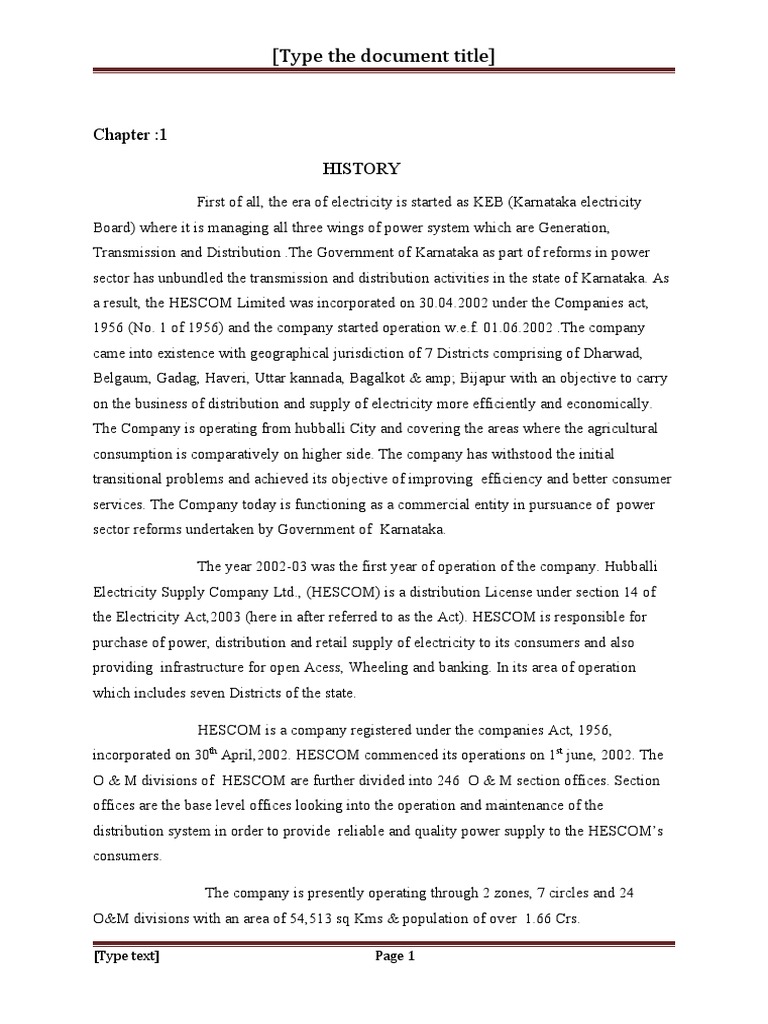 [Type the document title]

Chapter :1

HISTORY

First of all, the era of electricity is started as KEB (Karnataka electricity Board) where it is managing all three wings of power system which are Generation, Transmission and Distribution .The Government of Karnataka as part of reforms in power sector has unbundled the transmission and distribution activities in the state of Karnataka. As a result, the HESCOM Limited was incorporated on 30.04.2002 under the Companies act, 1956 (No. 1 of 1956) and the company started operation w.e.f. 01.06.2002 .The company came into existence with geographical jurisdiction of 7 Districts comprising of Dharwad, Belgaum, Gadag, Haveri, Uttar kannada, Bagalkot & amp; Bijapur with an objective to carry on the business of distribution and supply of electricity more efficiently and economically. The Company is operating from hubballi City and covering the areas where the agricultural consumption is comparatively on higher side. The company has withstood the initial transitional problems and achieved its objective of improving efficiency and better consumer services. The Company today is functioning as a commercial entity in pursuance of power sector reforms undertaken by Government of Karnataka.

The year 2002-03 was the first year of operation of the company. Hubballi Electricity Supply Company Ltd., (HESCOM) is a distribution License under section 14 of the Electricity Act,2003 (here in after referred to as the Act). HESCOM is responsible for purchase of power, distribution and retail supply of electricity to its consumers and also providing infrastructure for open Acess, Wheeling and banking. In its area of operation which includes seven Districts of the state.

HESCOM is a company registered under the companies Act, 1956, incorporated on 30$^{th}$ April,2002. HESCOM commenced its operations on 1$^{st}$ june, 2002. The O & M divisions of HESCOM are further divided into 246 O & M section offices. Section offices are the base level offices looking into the operation and maintenance of the distribution system in order to provide reliable and quality power supply to the HESCOM's consumers.

The company is presently operating through 2 zones, 7 circles and 24 O&M divisions with an area of 54,513 sq Kms & population of over 1.66 Crs.

[Type text]     Page 1